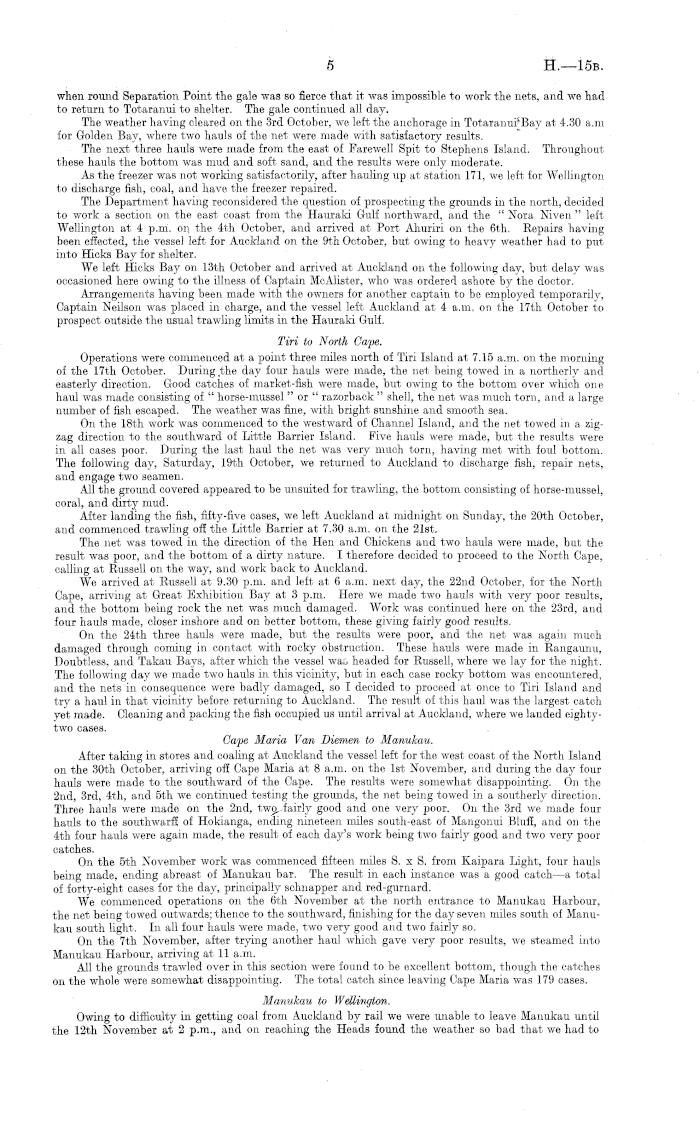 5

H.—15B.

when round Separation Point the gale was so fierce that it was impossible to work the nets, and we had to return to Totaranui to shelter. The gale continued all day.

The weather having cleared on the 3rd October, we left the anchorage in Totaranui Bay at 4.30 a.m for Golden Bay, where two hauls of the net were made with satisfactory results.

The next three hauls were made from the east of Farewell Spit to Stephens Island. Throughout these hauls the bottom was mud and soft sand, and the results were only moderate.

As the freezer was not working satisfactorily, after hauling up at station 171, we left for Wellington to discharge fish, coal, and have the freezer repaired.

The Department having reconsidered the question of prospecting the grounds in the north, decided to work a section on the east coast from the Hauraki Gulf northward, and the "Nora Niven" left Wellington at 4 p.m. on the 4th October, and arrived at Port Ahuriri on the 6th. Repairs having been effected, the vessel left for Auckland on the 9th October, but owing to heavy weather had to put into Hicks Bay for shelter.

We left Hicks Bay on 13th October and arrived at Auckland on the following day, but delay was occasioned here owing to the illness of Captain McAlister, who was ordered ashore by the doctor.

Arrangements having been made with the owners for another captain to be employed temporarily, Captain Neilson was placed in charge, and the vessel left Auckland at 4 a.m. on the 17th October to prospect outside the usual trawling limits in the Hauraki Gulf.

Tiri to North Cape.

Operations were commenced at a point three miles north of Tiri Island at 7.15 a.m. on the morning of the 17th October. During the day four hauls were made, the net being towed in a northerly and easterly direction. Good catches of market-fish were made, but owing to the bottom over which one haul was made consisting of "horse-mussel" or "razorback" shell, the net was much torn, and a large number of fish escaped. The weather was fine, with bright sunshine and smooth sea.

On the 18th work was commenced to the westward of Channel Island, and the net towed in a zigzag direction to the southward of Little Barrier Island. Five hauls were made, but the results were in all cases poor. During the last haul the net was very much torn, having met with foul bottom. The following day, Saturday, 19th October, we returned to Auckland to discharge fish, repair nets, and engage two seamen.

All the ground covered appeared to be unsuited for trawling, the bottom consisting of horse-mussel, coral, and dirty mud.

After landing the fish, fifty-five cases, we left Auckland at midnight on Sunday, the 20th October, and commenced trawling off the Little Barrier at 7.30 a.m. on the 21st.

The net was towed in the direction of the Hen and Chickens and two hauls were made, but the result was poor, and the bottom of a dirty nature. I therefore decided to proceed to the North Cape, calling at Russell on the way, and work back to Auckland.

We arrived at Russell at 9.30 p.m. and left at 6 a.m. next day, the 22nd October, for the North Cape, arriving at Great Exhibition Bay at 3 p.m. Here we made two hauls with very poor results, and the bottom being rock the net was much damaged. Work was continued here on the 23rd, and four hauls made, closer inshore and on better bottom, these giving fairly good results.

On the 24th three hauls were made, but the results were poor, and the net was again much damaged through coming in contact with rocky obstruction. These hauls were made in Rangaunu, Doubtless, and Takau Bays, after which the vessel was headed for Russell, where we lay for the night. The following day we made two hauls in this vicinity, but in each case rocky bottom was encountered, and the nets in consequence were badly damaged, so I decided to proceed at once to Tiri Island and try a haul in that vicinity before returning to Auckland. The result of this haul was the largest catch yet made. Cleaning and packing the fish occupied us until arrival at Auckland, where we landed eighty-two cases.

Cape Maria Van Diemen to Manukau.

After taking in stores and coaling at Auckland the vessel left for the west coast of the North Island on the 30th October, arriving off Cape Maria at 8 a.m. on the 1st November, and during the day four hauls were made to the southward of the Cape. The results were somewhat disappointing. On the 2nd, 3rd, 4th, and 5th we continued testing the grounds, the net being towed in a southerly direction. Three hauls were made on the 2nd, two fairly good and one very poor. On the 3rd we made four hauls to the southwarff of Hokianga, ending nineteen miles south-east of Mangonui Bluff, and on the 4th four hauls were again made, the result of each day's work being two fairly good and two very poor catches.

On the 5th November work was commenced fifteen miles S. x S. from Kaipara Light, four hauls being made, ending abreast of Manukau bar. The result in each instance was a good catch—a total of forty-eight cases for the day, principally schnapper and red-gurnard.

We commenced operations on the 6th November at the north entrance to Manukau Harbour, the net being towed outwards; thence to the southward, finishing for the day seven miles south of Manukau south light. In all four hauls were made, two very good and two fairly so.

On the 7th November, after trying another haul which gave very poor results, we steamed into Manukau Harbour, arriving at 11 a.m.

All the grounds trawled over in this section were found to be excellent bottom, though the catches on the whole were somewhat disappointing. The total catch since leaving Cape Maria was 179 cases.

Manukau to Wellington.

Owing to difficulty in getting coal from Auckland by rail we were unable to leave Manukau until the 12th November at 2 p.m., and on reaching the Heads found the weather so bad that we had to